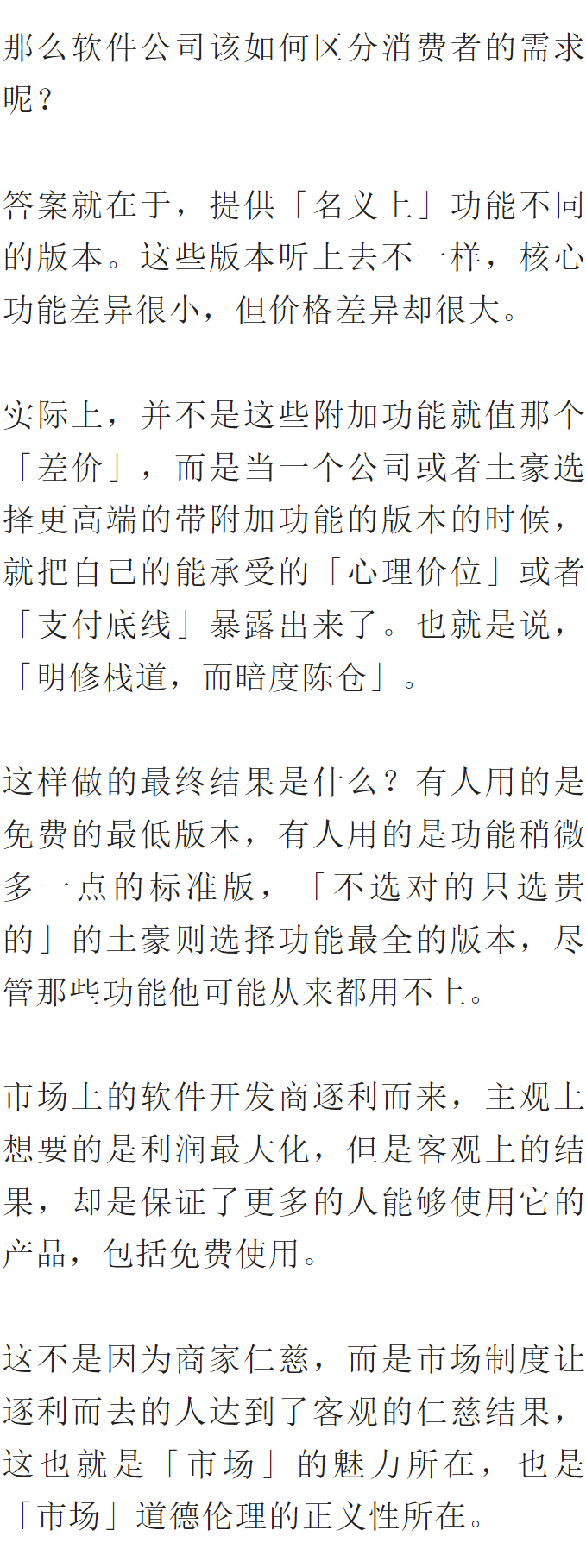 那么软件公司该如何区分消费者的需求呢？

答案就在于，提供「名义上」功能不同的版本。这些版本听上去不一样，核心功能差异很小，但价格差异却很大。

实际上，并不是这些附加功能就值那个「差价」，而是当一个公司或者土豪选择更高端的带附加功能的版本的时候，就把自己的能承受的「心理价位」或者「支付底线」暴露出来了。也就是说，「明修栈道，而暗度陈仓」。

这样做的最终结果是什么？有人用的是免费的最低版本，有人用的是功能稍微多一点的标准版，「不选对的只选贵的」的土豪则选择功能最全的版本，尽管那些功能他可能从来都用不上。

市场上的软件开发商逐利而来，主观上想要的是利润最大化，但是客观上的结果，却是保证了更多的人能够使用它的产品，包括免费使用。

这不是因为商家仁慈，而是市场制度让逐利而去的人达到了客观的仁慈结果，这也就是「市场」的魅力所在，也是「市场」道德伦理的正义性所在。